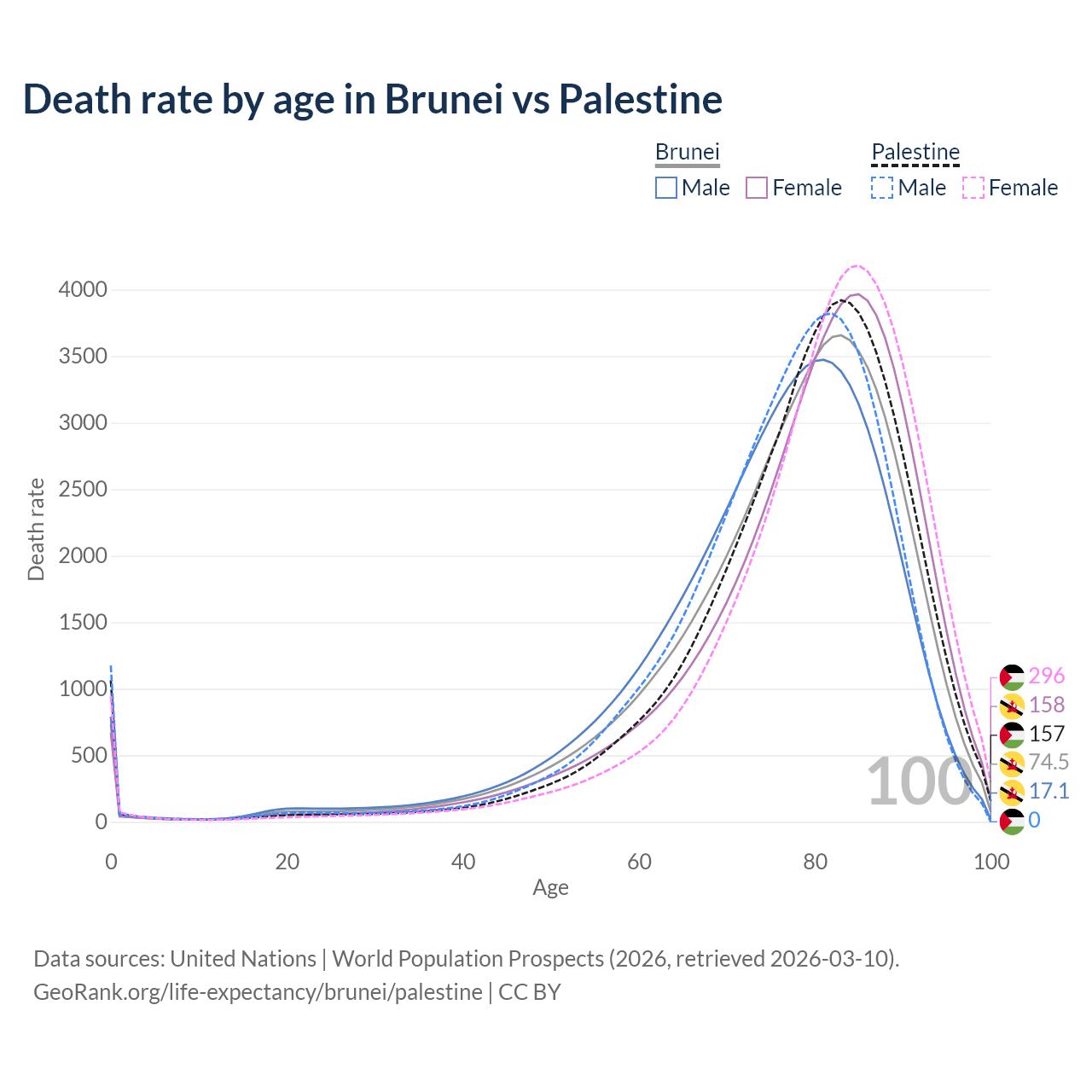 Death rate by age in Brunei vs Palestine

Brunei
Male Female

Palestine
Male Female

Death rate

4000
3500
3000
2500
2000
1500
1000
500
0

0
20
40
60
80
100

Age

100

296
158
157
74.5
17.1
0

Data sources: United Nations | World Population Prospects (2026, retrieved 2026-03-10).
GeoRank.org/life-expectancy/brunei/palestine | CC BY